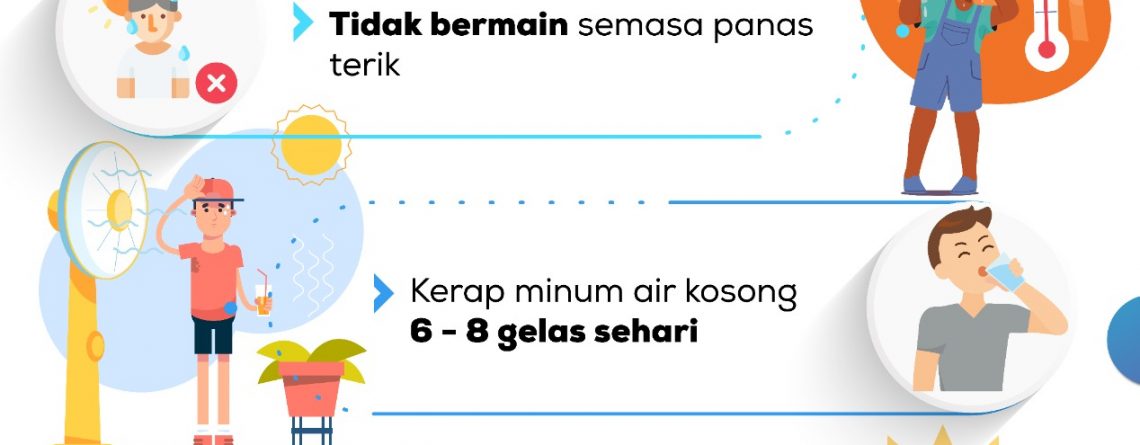 Tidak bermain semasa panas terik

Kerap minum air kosong
6 - 8 gelas sehari